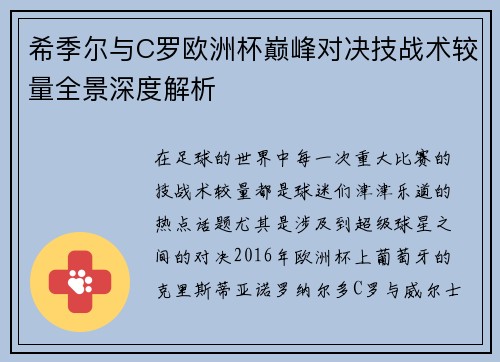 希季尔与C罗欧洲杯巅峰对决技战术较量全景深度解析

在足球的世界中每一次重大比赛的技战术较量都是球迷们津津乐道的热点话题尤其是涉及到超级球星之间的对决2016年欧洲杯上葡萄牙的克里斯蒂亚诺罗纳尔多C罗与威尔士